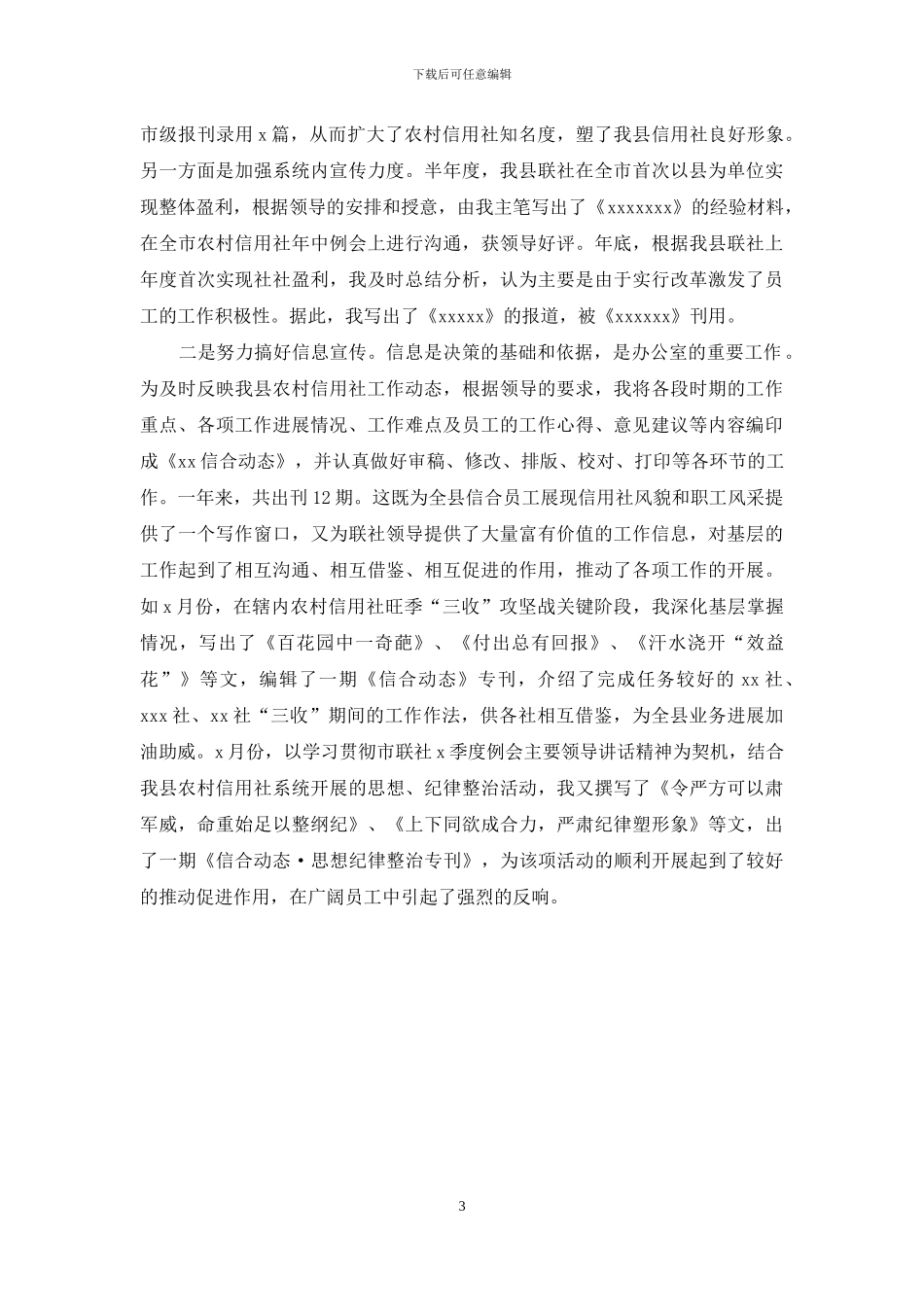 下载后可任意编辑

市级报刊录用 x 篇，从而扩大了农村信用社知名度，塑了我县信用社良好形象。另一方面是加强系统内宣传力度。半年度，我县联社在全市首次以县为单位实现整体盈利，根据领导的安排和授意，由我主笔写出了《xxxxxxx》的经验材料，在全市农村信用社年中例会上进行沟通，获领导好评。年底，根据我县联社上年度首次实现社社盈利，我及时总结分析，认为主要是由于实行改革激发了员工的工作积极性。据此，我写出了《xxxxx》的报道，被《xxxxxx》刊用。

二是努力搞好信息宣传。信息是决策的基础和依据，是办公室的重要工作。为及时反映我县农村信用社工作动态，根据领导的要求，我将各段时期的工作重点、各项工作进展情况、工作难点及员工的工作心得、意见建议等内容编印成《xx 信合动态》，并认真做好审稿、修改、排版、校对、打印等各环节的工作。一年来，共出刊 12 期。这既为全县信合员工展现信用社风貌和职工风采提供了一个写作窗口，又为联社领导提供了大量富有价值的工作信息，对基层的工作起到了相互沟通、相互借鉴、相互促进的作用，推动了各项工作的开展。如 x 月份，在辖内农村信用社旺季“三收”攻坚战关键阶段，我深化基层掌握情况，写出了《百花园中一奇葩》、《付出总有回报》、《汗水浇开“效益花”》等文，编辑了一期《信合动态》专刊，介绍了完成任务较好的 xx 社、xxx 社、xx 社“三收”期间的工作作法，供各社相互借鉴，为全县业务进展加油助威。x 月份，以学习贯彻市联社 x 季度例会主要领导讲话精神为契机，结合我县农村信用社系统开展的思想、纪律整治活动，我又撰写了《令严方可以肃军威，命重始足以整纲纪》、《上下同欲成合力，严肃纪律塑形象》等文，出了一期《信合动态·思想纪律整治专刊》，为该项活动的顺利开展起到了较好的推动促进作用，在广阔员工中引起了强烈的反响。

3